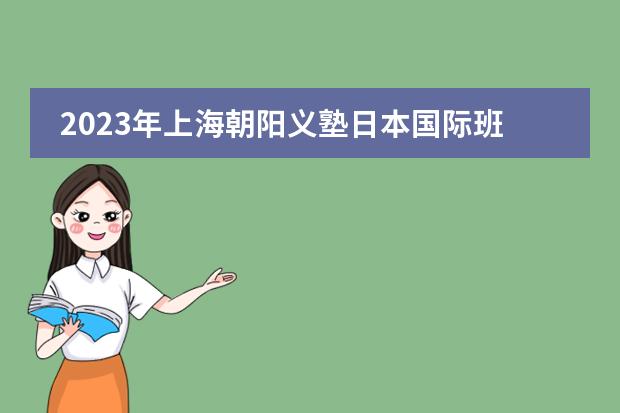 2023年上海朝阳义塾日本国际班